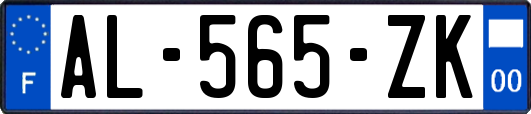 F
AL-565-ZK
00